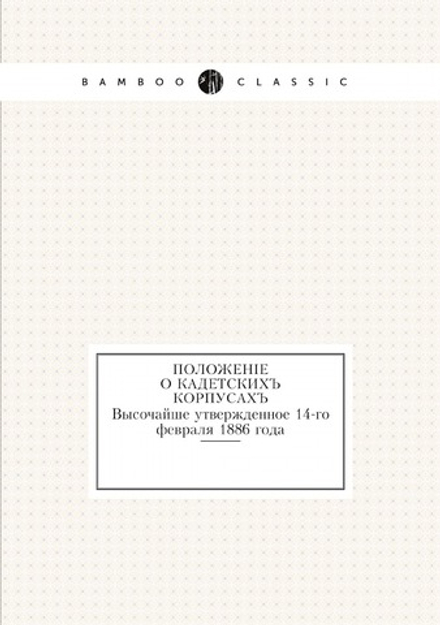 BAMBOO CLASSIC

ПОЛОЖЕНІЕ
О КАДЕТСКИХЪ
КОРПУСАХЪ
Высочайше утвержденное 14-го февраля 1886 года